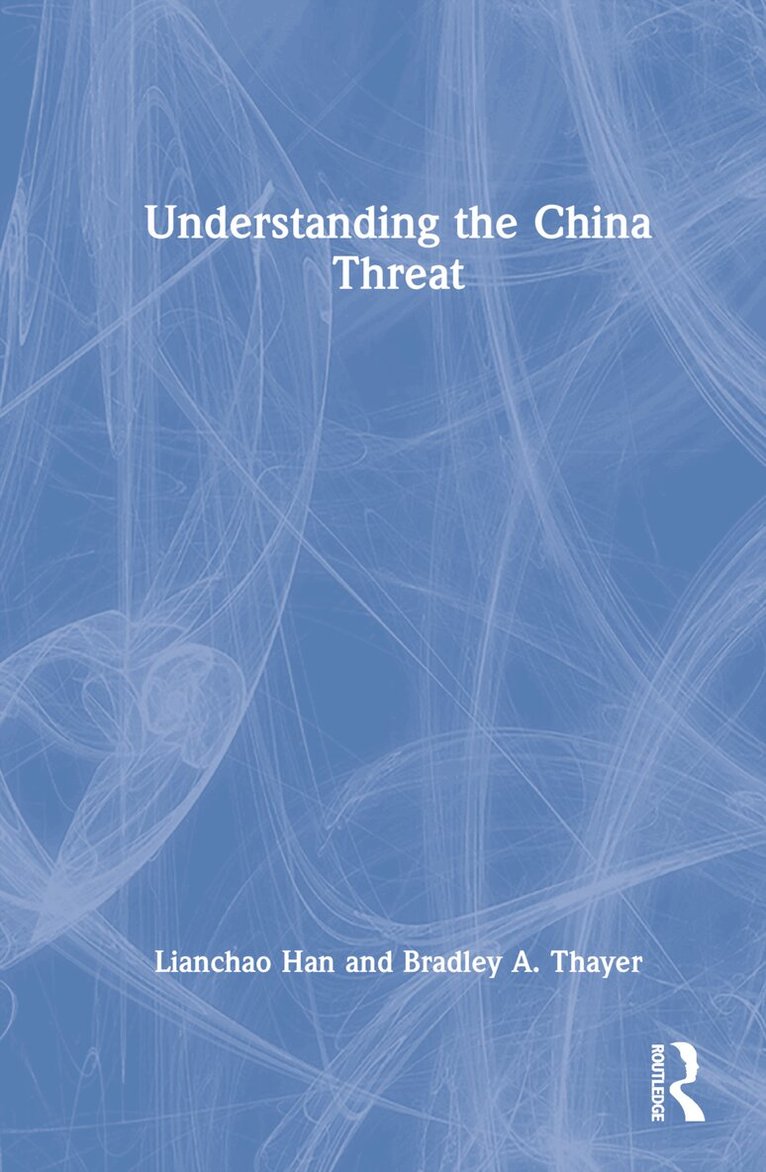 Understanding the China Threat

Lianchao Han and Bradley A. Thayer

ROUTLEDGE